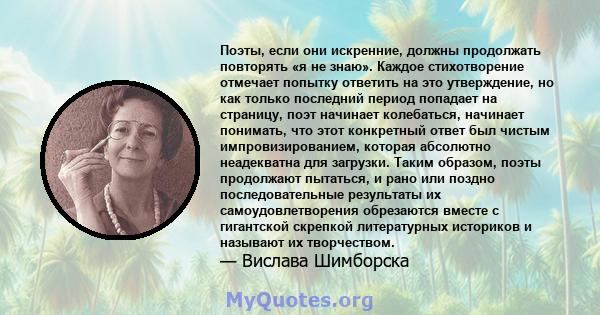 Поэты, если они искренние, должны продолжать повторять «я не знаю». Каждое стихотворение отмечает попытку ответить на это утверждение, но как только последний период попадает на страницу, поэт начинает колебаться, начинает понимать, что этот конкретный ответ был чистым импровизированием, которая абсолютно неадекватна для загрузки. Таким образом, поэты продолжают пытаться, и рано или поздно последовательные результаты их самоудовлетворения обрезаются вместе с гигантской скрепкой литературных историков и называют их творчеством.
— Вислава Шимборска

MyQuotes.org